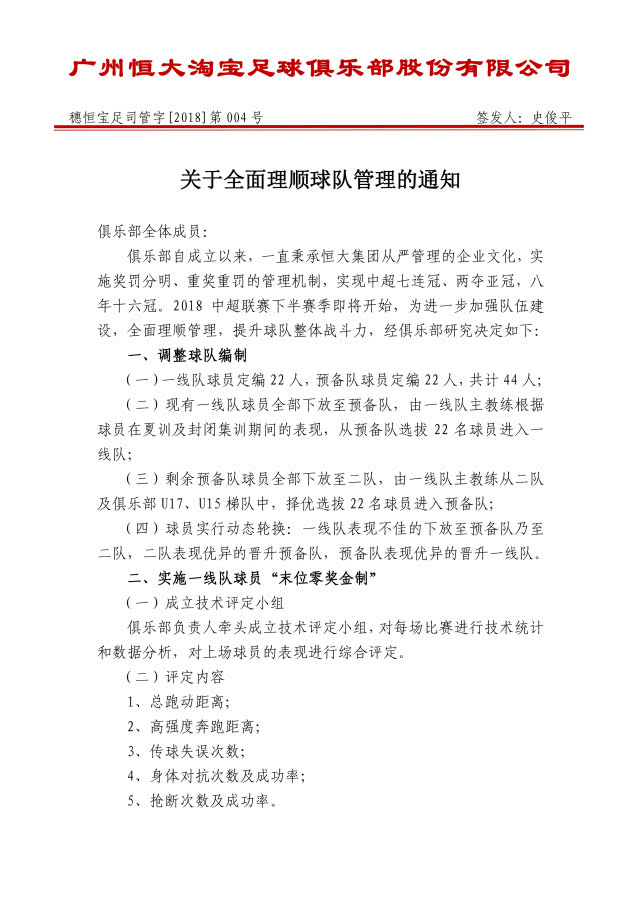 广州恒大淘宝足球俱乐部股份有限公司

穗恒宝足司管字[2018]第 004 号

签发人：史俊平

关于全面理顺球队管理的通知

俱乐部全体成员：

俱乐部自成立以来，一直秉承恒大集团从严管理的企业文化，实施奖罚分明、重奖重罚的管理机制，实现中超七连冠、两夺亚冠，八年十六冠。2018 中超联赛下半赛季即将开始，为进一步加强队伍建设，全面理顺管理，提升球队整体战斗力，经俱乐部研究决定如下：

一、调整球队编制

（一）一线队球员定编 22 人，预备队球员定编 22 人，共计 44 人；

（二）现有一线队球员全部下放至预备队，由一线队主教练根据球员在夏训及封闭集训期间的表现，从预备队选拔 22 名球员进入一线队；

（三）剩余预备队球员全部下放至二队，由一线队主教练从二队及俱乐部 U17、U15 梯队中，择优选拔 22 名球员进入预备队；

（四）球员实行动态轮换：一线队表现不佳的下放至预备队乃至二队，二队表现优异的晋升预备队，预备队表现优异的晋升一线队。

二、实施一线队球员“末位零奖金制”

（一）成立技术评定小组

俱乐部负责人牵头成立技术评定小组，对每场比赛进行技术统计和数据分析，对上场球员的表现进行综合评定。

（二）评定内容

1、总跑动距离；

2、高强度奔跑距离；

3、传球失误次数；

4、身体对抗次数及成功率；

5、抢断次数及成功率。